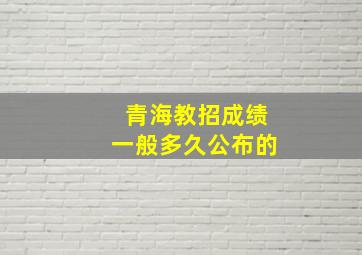 青海教招成绩
一般多久公布的